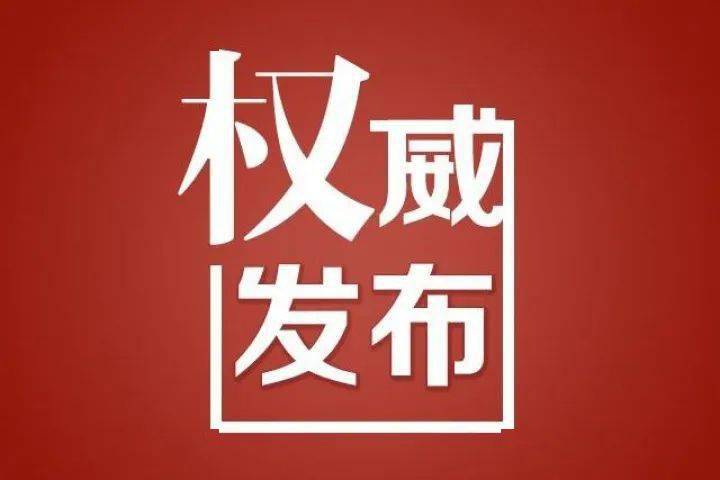 权威
发布